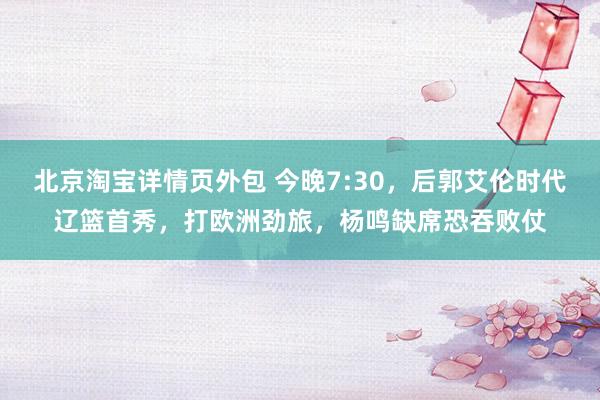 北京淘宝详情页外包 今晚7:30，后郭艾伦时代辽篮首秀，打欧洲劲旅，杨鸣缺席恐吞败仗